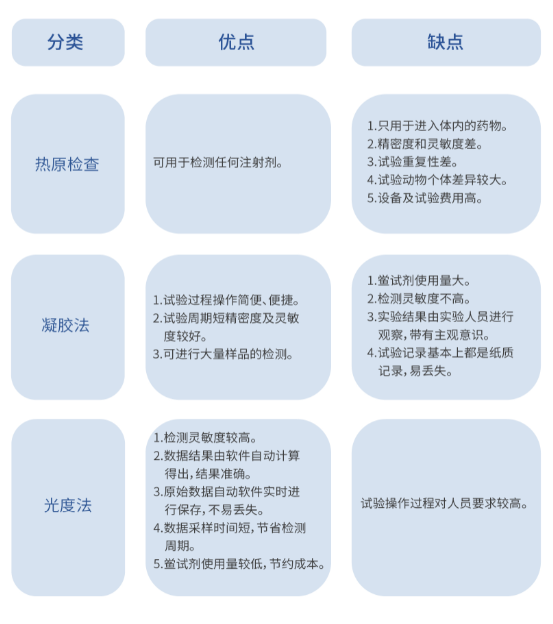 | 分类 | 优点 | 缺点 |
|---|---|---|
| 热原检查 | 可用于检测任何注射剂。 | 1.只用于进入体内的药物。 2.精密度和灵敏度差。 3.试验重复性差。 4.试验动物个体差异较大。 5.设备及试验费用高。 |
| 凝胶法 | 1.试验过程操作简便、便捷。 2.试验周期短精密度及灵敏度较好。 3.可进行大量样品的检测。 | 1.鲎试剂使用量大。 2.检测灵敏度不高。 3.实验结果由实验人员进行观察，带有主观意识。 4.试验记录基本上都是纸质记录，易丢失。 |
| 光度法 | 1.检测灵敏度较高。 2.数据结果由软件自动计算得出，结果准确。 3.原始数据自动软件实时进行保存，不易丢失。 4.数据采样时间短，节省检测周期。 5.鲎试剂使用量较低，节约成本。 | 试验操作过程对人员要求较高。 |